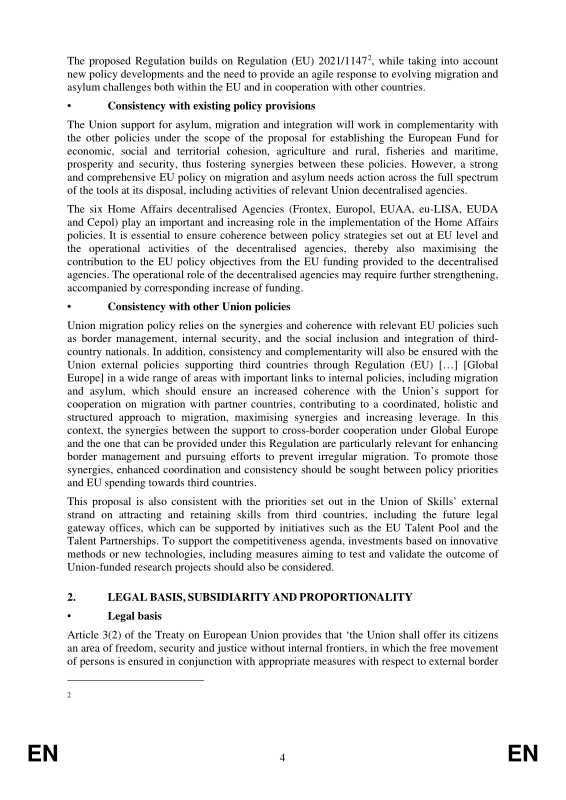 The proposed Regulation builds on Regulation (EU) 2021/1147$^2$, while taking into account new policy developments and the need to provide an agile response to evolving migration and asylum challenges both within the EU and in cooperation with other countries.

• Consistency with existing policy provisions

The Union support for asylum, migration and integration will work in complementarity with the other policies under the scope of the proposal for establishing the European Fund for economic, social and territorial cohesion, agriculture and rural, fisheries and maritime, prosperity and security, thus fostering synergies between these policies. However, a strong and comprehensive EU policy on migration and asylum needs action across the full spectrum of the tools at its disposal, including activities of relevant Union decentralised agencies.

The six Home Affairs decentralised Agencies (Frontex, Europol, EUAA, eu-LISA, EUDA and Cepol) play an important and increasing role in the implementation of the Home Affairs policies. It is essential to ensure coherence between policy strategies set out at EU level and the operational activities of the decentralised agencies, thereby also maximising the contribution to the EU policy objectives from the EU funding provided to the decentralised agencies. The operational role of the decentralised agencies may require further strengthening, accompanied by corresponding increase of funding.

• Consistency with other Union policies

Union migration policy relies on the synergies and coherence with relevant EU policies such as border management, internal security, and the social inclusion and integration of third-country nationals. In addition, consistency and complementarity will also be ensured with the Union external policies supporting third countries through Regulation (EU) […] [Global Europe] in a wide range of areas with important links to internal policies, including migration and asylum, which should ensure an increased coherence with the Union's support for cooperation on migration with partner countries, contributing to a coordinated, holistic and structured approach to migration, maximising synergies and increasing leverage. In this context, the synergies between the support to cross-border cooperation under Global Europe and the one that can be provided under this Regulation are particularly relevant for enhancing border management and pursuing efforts to prevent irregular migration. To promote those synergies, enhanced coordination and consistency should be sought between policy priorities and EU spending towards third countries.

This proposal is also consistent with the priorities set out in the Union of Skills' external strand on attracting and retaining skills from third countries, including the future legal gateway offices, which can be supported by initiatives such as the EU Talent Pool and the Talent Partnerships. To support the competitiveness agenda, investments based on innovative methods or new technologies, including measures aiming to test and validate the outcome of Union-funded research projects should also be considered.

2. LEGAL BASIS, SUBSIDIARITY AND PROPORTIONALITY

• Legal basis

Article 3(2) of the Treaty on European Union provides that 'the Union shall offer its citizens an area of freedom, security and justice without internal frontiers, in which the free movement of persons is ensured in conjunction with appropriate measures with respect to external border

2

EN 4 EN